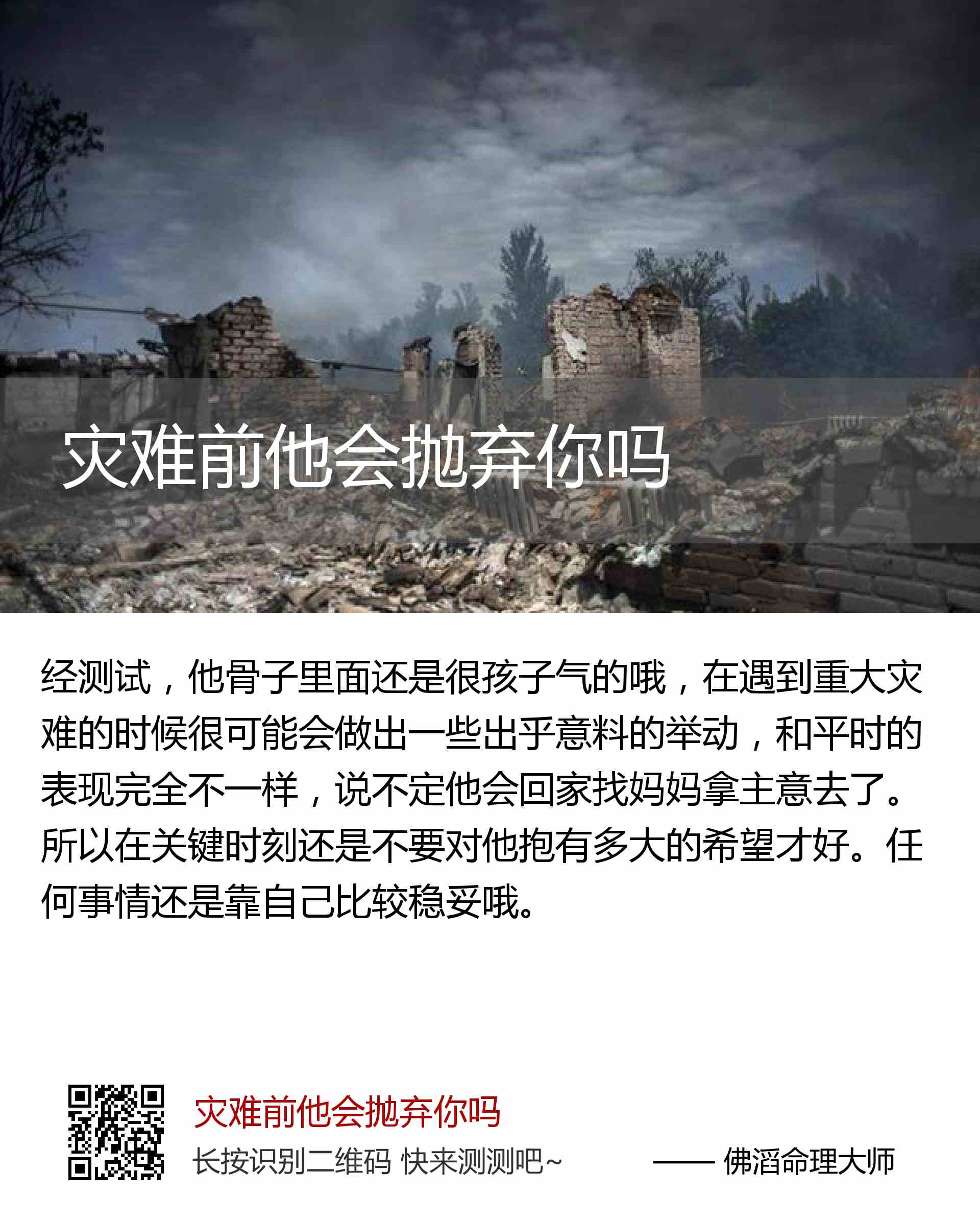 灾难前他会抛弃你吗

经测试，他骨子里面还是很孩子气的哦，在遇到重大灾难的时候很可能会做出一些出乎意料的举动，和平时的表现完全不一样，说不定他会回家找妈妈拿主意去了。所以在关键时刻还是不要对他抱有多大的希望才好。任何事情还是靠自己比较稳妥哦。

灾难前他会抛弃你吗

长按识别二维码 快来测测吧~

—— 佛滔命理大师